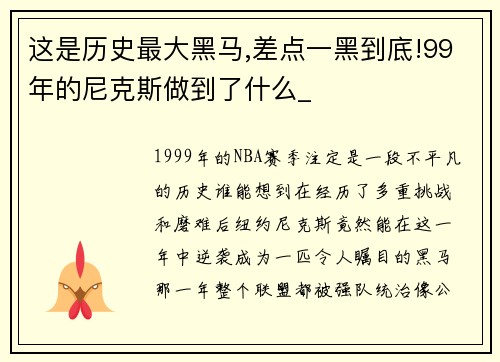 这是历史最大黑马,差点一黑到底!99年的尼克斯做到了什么_

1999年的NBA赛季注定是一段不平凡的历史谁能想到在经历了多重挑战和磨难后纽约尼克斯竟然能在这一年中逆袭成为一匹令人瞩目的黑马那一年整个联盟都被强队统治像公